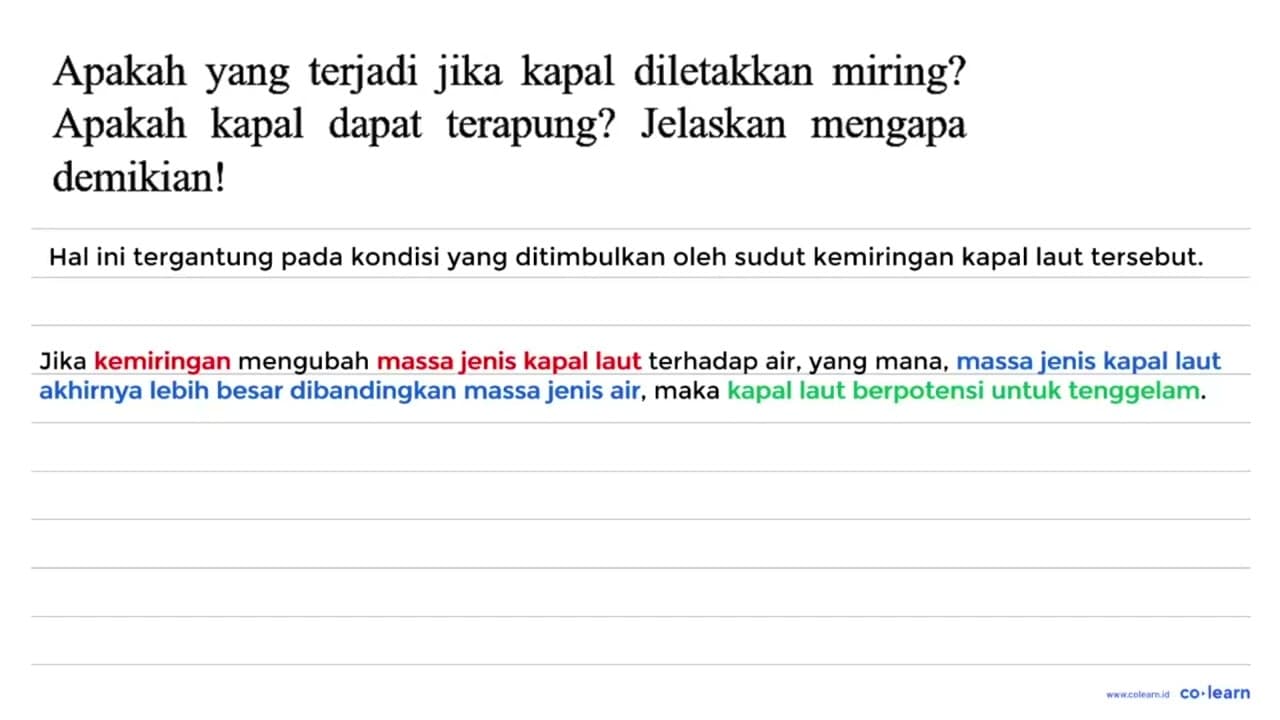 Apakah yang terjadi jika kapal diletakkan miring? Apakah kapal dapat terapung? Jelaskan mengapa demikian!

Hal ini tergantung pada kondisi yang ditimbulkan oleh sudut kemiringan kapal laut tersebut.

Jika kemiringan mengubah massa jenis kapal laut terhadap air, yang mana, massa jenis kapal laut akhirnya lebih besar dibandingkan massa jenis air, maka kapal laut berpotensi untuk tenggelam.

www.colearn.id co·learn